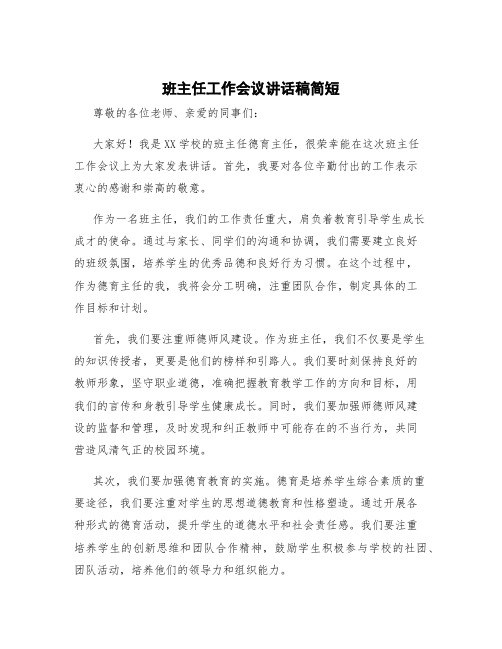 班主任工作会议讲话稿简短

尊敬的各位老师、亲爱的同事们：

大家好！我是XX学校的班主任德育主任，很荣幸能在这次班主任工作会议上为大家发表讲话。首先，我要对各位辛勤付出的工作表示衷心的感谢和崇高的敬意。

作为一名班主任，我们的工作责任重大，肩负着教育引导学生成长成才的使命。通过与家长、同学们的沟通和协调，我们需要建立良好的班级氛围，培养学生的优秀品德和良好行为习惯。在这个过程中，作为德育主任的我，我将会分工明确，注重团队合作，制定具体的工作目标和计划。

首先，我们要注重师德师风建设。作为班主任，我们不仅要是学生的知识传授者，更要是他们的榜样和引路人。我们要时刻保持良好的教师形象，坚守职业道德，准确把握教育教学工作的方向和目标，用我们的言传和身教引导学生健康成长。同时，我们要加强师德师风建设的监督和管理，及时发现和纠正教师中可能存在的不当行为，共同营造风清气正的校园环境。

其次，我们要加强德育教育的实施。德育是培养学生综合素质的重要途径，我们要注重对学生的思想道德教育和性格塑造。通过开展各种形式的德育活动，提升学生的道德水平和社会责任感。我们要注重培养学生的创新思维和团队合作精神，鼓励学生积极参与学校的社团、团队活动，培养他们的领导力和组织能力。